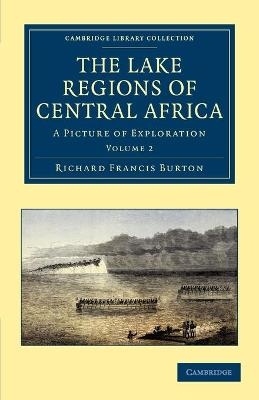 CAMBRIDGE LIBRARY COLLECTION

THE LAKE REGIONS OF CENTRAL AFRICA

A PICTURE OF EXPLORATION

VOLUME 2

RICHARD FRANCIS BURTON

CAMBRIDGE